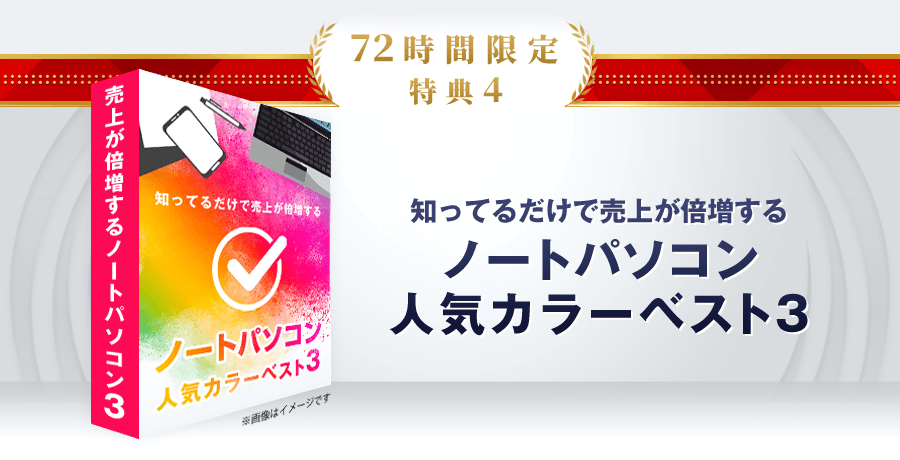 72時間限定
特典4

売上が倍増するノートパソコン3

知ってるだけで売上が倍増する

ノートパソコン
人気カラーベスト3

※画像はイメージです

知ってるだけで売上が倍増する
ノートパソコン
人気カラーベスト3